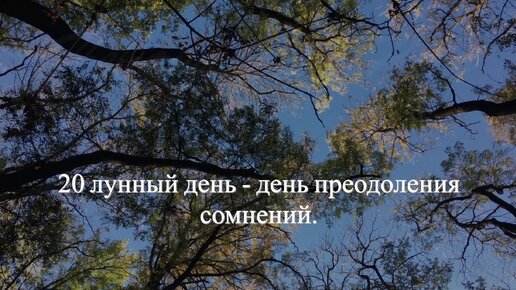 20 лунный день - день преодоления сомнений.